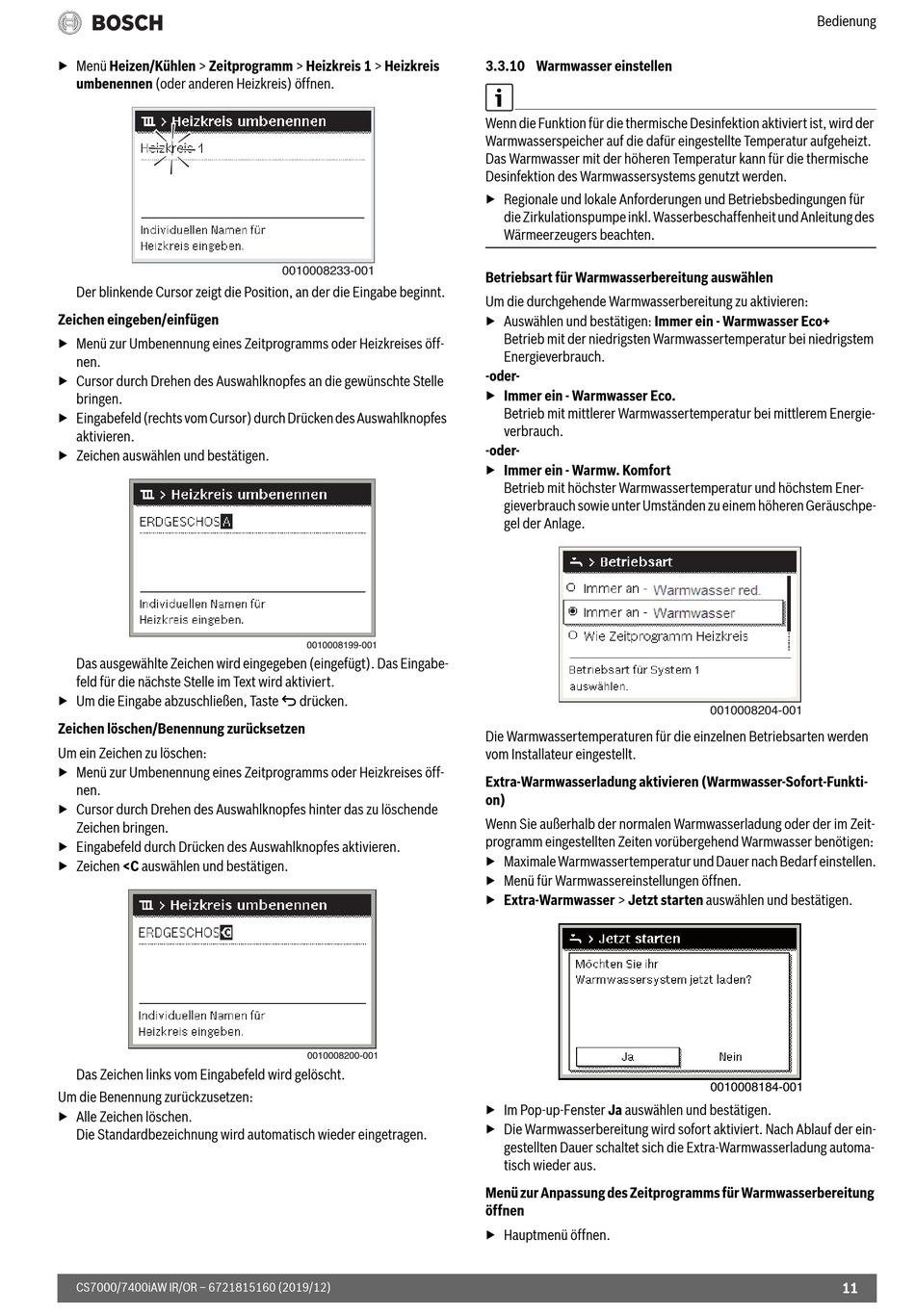 BOSCH

Bedienung

▶ Menü **Heizen/Kühlen** > **Zeitprogramm** > **Heizkreis 1** > **Heizkreis umbenennen** (oder anderen Heizkreis) öffnen.

> Heizkreis umbenennen

Heizkreis 1

Individuellen Namen für Heizkreis eingeben.

0010008233-001

Der blinkende Cursor zeigt die Position, an der die Eingabe beginnt.

**Zeichen eingeben/einfügen**

▶ Menü zur Umbenennung eines Zeitprogramms oder Heizkreises öffnen.
▶ Cursor durch Drehen des Auswahlknopfes an die gewünschte Stelle bringen.
▶ Eingabefeld (rechts vom Cursor) durch Drücken des Auswahlknopfes aktivieren.
▶ Zeichen auswählen und bestätigen.

> Heizkreis umbenennen

ERDGESCHOSA

Individuellen Namen für Heizkreis eingeben.

0010008199-001

Das ausgewählte Zeichen wird eingegeben (eingefügt). Das Eingabefeld für die nächste Stelle im Text wird aktiviert.
▶ Um die Eingabe abzuschließen, Taste ⮌ drücken.

**Zeichen löschen/Benennung zurücksetzen**

Um ein Zeichen zu löschen:
▶ Menü zur Umbenennung eines Zeitprogramms oder Heizkreises öffnen.
▶ Cursor durch Drehen des Auswahlknopfes hinter das zu löschende Zeichen bringen.
▶ Eingabefeld durch Drücken des Auswahlknopfes aktivieren.
▶ Zeichen **<C** auswählen und bestätigen.

> Heizkreis umbenennen

ERDGESCHOSC

Individuellen Namen für Heizkreis eingeben.

0010008200-001

Das Zeichen links vom Eingabefeld wird gelöscht.

Um die Benennung zurückzusetzen:
▶ Alle Zeichen löschen.
Die Standardbezeichnung wird automatisch wieder eingetragen.

**3.3.10 Warmwasser einstellen**

i

Wenn die Funktion für die thermische Desinfektion aktiviert ist, wird der Warmwasserspeicher auf die dafür eingestellte Temperatur aufgeheizt. Das Warmwasser mit der höheren Temperatur kann für die thermische Desinfektion des Warmwassersystems genutzt werden.
▶ Regionale und lokale Anforderungen und Betriebsbedingungen für die Zirkulationspumpe inkl. Wasserbeschaffenheit und Anleitung des Wärmeerzeugers beachten.

**Betriebsart für Warmwasserbereitung auswählen**

Um die durchgehende Warmwasserbereitung zu aktivieren:
▶ Auswählen und bestätigen: **Immer ein - Warmwasser Eco+**
Betrieb mit der niedrigsten Warmwassertemperatur bei niedrigstem Energieverbrauch.
**-oder-**
▶ **Immer ein - Warmwasser Eco.**
Betrieb mit mittlerer Warmwassertemperatur bei mittlerem Energieverbrauch.
**-oder-**
▶ **Immer ein - Warmw. Komfort**
Betrieb mit höchster Warmwassertemperatur und höchstem Energieverbrauch sowie unter Umständen zu einem höheren Geräuschpegel der Anlage.

> Betriebsart

Immer an - Warmwasser red.
Immer an - Warmwasser
Wie Zeitprogramm Heizkreis

Betriebsart für System 1 auswählen.

0010008204-001

Die Warmwassertemperaturen für die einzelnen Betriebsarten werden vom Installateur eingestellt.

**Extra-Warmwasserladung aktivieren (Warmwasser-Sofort-Funktion)**

Wenn Sie außerhalb der normalen Warmwasserladung oder der im Zeitprogramm eingestellten Zeiten vorübergehend Warmwasser benötigen:
▶ Maximale Warmwassertemperatur und Dauer nach Bedarf einstellen.
▶ Menü für Warmwassereinstellungen öffnen.
▶ **Extra-Warmwasser** > **Jetzt starten** auswählen und bestätigen.

> Jetzt starten

Möchten Sie ihr Warmwassersystem jetzt laden?

Ja Nein

0010008184-001

▶ Im Pop-up-Fenster **Ja** auswählen und bestätigen.
▶ Die Warmwasserbereitung wird sofort aktiviert. Nach Ablauf der eingestellten Dauer schaltet sich die Extra-Warmwasserladung automatisch wieder aus.

**Menü zur Anpassung des Zeitprogramms für Warmwasserbereitung öffnen**

▶ Hauptmenü öffnen.

CS7000/7400iAW IR/OR – 6721815160 (2019/12)

11